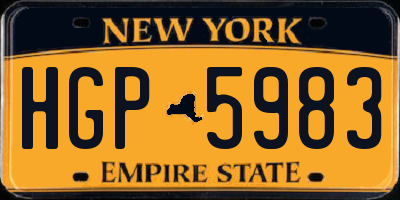 NEW YORK

HGP 5983

EMPIRE STATE